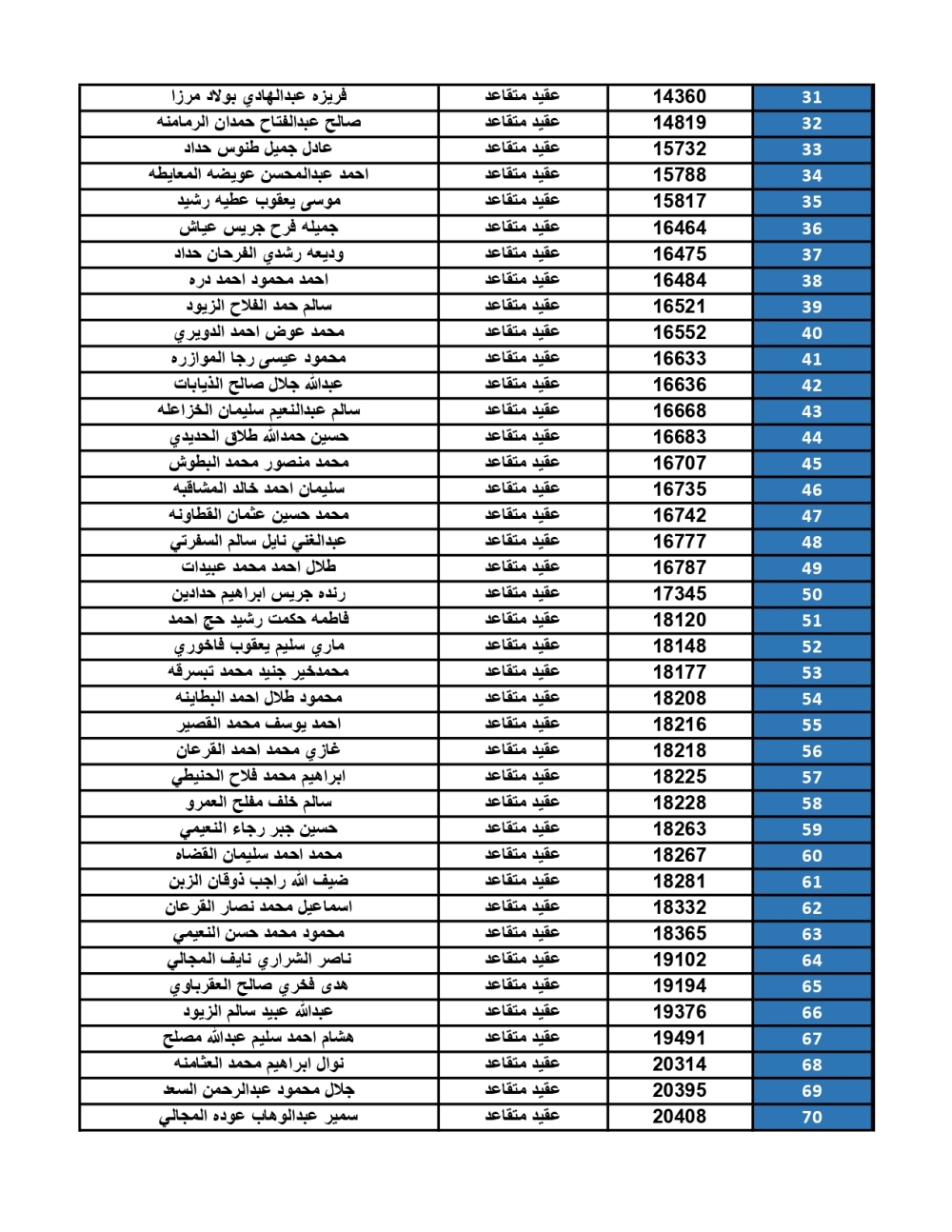 | 31 | 14360 | عقيد متقاعد | فريزه عبدالهادي بولاد مرزا |
|---|---|---|---|
| 32 | 14819 | عقيد متقاعد | صالح عبدالفتاح حمدان الرمامنه |
| 33 | 15732 | عقيد متقاعد | عادل جميل طنوس حداد |
| 34 | 15788 | عقيد متقاعد | احمد عبدالمحسن عويضه المعايطه |
| 35 | 15817 | عقيد متقاعد | موسى يعقوب عطيه رشيد |
| 36 | 16464 | عقيد متقاعد | جميله فرح جريس عياش |
| 37 | 16475 | عقيد متقاعد | وديعه رشدي الفرحان حداد |
| 38 | 16484 | عقيد متقاعد | احمد محمود احمد دره |
| 39 | 16521 | عقيد متقاعد | سالم حمد الفلاح الزيود |
| 40 | 16552 | عقيد متقاعد | محمد عوض احمد الدويري |
| 41 | 16633 | عقيد متقاعد | محمود عيسى رجا الموازره |
| 42 | 16636 | عقيد متقاعد | عبدالله جلال صالح الذيابات |
| 43 | 16668 | عقيد متقاعد | سالم عبدالنعيم سليمان الخزاعله |
| 44 | 16683 | عقيد متقاعد | حسين حمدالله طلاق الحديدي |
| 45 | 16707 | عقيد متقاعد | محمد منصور محمد البطوش |
| 46 | 16735 | عقيد متقاعد | سليمان احمد خالد المشاقبه |
| 47 | 16742 | عقيد متقاعد | محمد حسين عثمان القطاونه |
| 48 | 16777 | عقيد متقاعد | عبدالغني نايل سالم السفرتي |
| 49 | 16787 | عقيد متقاعد | طلال احمد محمد عبيدات |
| 50 | 17345 | عقيد متقاعد | رنده جريس ابراهيم حدادين |
| 51 | 18120 | عقيد متقاعد | فاطمه حكمت رشيد حج احمد |
| 52 | 18148 | عقيد متقاعد | ماري سليم يعقوب فاخوري |
| 53 | 18177 | عقيد متقاعد | محمدخير جنيد محمد تبسرقه |
| 54 | 18208 | عقيد متقاعد | محمود طلال احمد البطاينه |
| 55 | 18216 | عقيد متقاعد | احمد يوسف محمد القصير |
| 56 | 18218 | عقيد متقاعد | غازي محمد احمد القرعان |
| 57 | 18225 | عقيد متقاعد | ابراهيم محمد فلاح الحنيطي |
| 58 | 18228 | عقيد متقاعد | سالم خلف مفلح العمرو |
| 59 | 18263 | عقيد متقاعد | حسين جبر رجاء النعيمي |
| 60 | 18267 | عقيد متقاعد | محمد احمد سليمان القضاه |
| 61 | 18281 | عقيد متقاعد | ضيف الله راجب ذوقان الزبن |
| 62 | 18332 | عقيد متقاعد | اسماعيل محمد نصار القرعان |
| 63 | 18365 | عقيد متقاعد | محمود محمد حسن النعيمي |
| 64 | 19102 | عقيد متقاعد | ناصر الشراري نايف المجالي |
| 65 | 19194 | عقيد متقاعد | هدى فخري صالح العقرباوي |
| 66 | 19376 | عقيد متقاعد | عبدالله عبيد سالم الزيود |
| 67 | 19491 | عقيد متقاعد | هشام احمد سليم عبدالله مصلح |
| 68 | 20314 | عقيد متقاعد | نوال ابراهيم محمد العثامنه |
| 69 | 20395 | عقيد متقاعد | جلال محمود عبدالرحمن السعد |
| 70 | 20408 | عقيد متقاعد | سمير عبدالوهاب عوده المجالي |